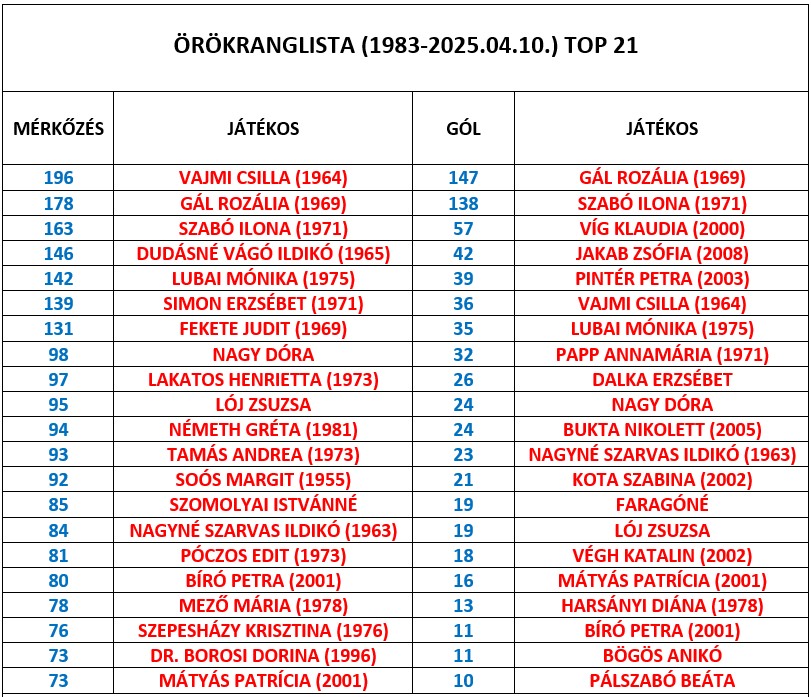 ÖRÖKRANGLISTA (1983-2025.04.10.) TOP 21

| MÉRKŐZÉS | JÁTÉKOS | GÓL | JÁTÉKOS |
|---|---|---|---|
| 196 | VAJMI CSILLA (1964) | 147 | GÁL ROZÁLIA (1969) |
| 178 | GÁL ROZÁLIA (1969) | 138 | SZABÓ ILONA (1971) |
| 163 | SZABÓ ILONA (1971) | 57 | VÍG KLAUDIA (2000) |
| 146 | DUDÁSNÉ VÁGÓ ILDIKÓ (1965) | 42 | JAKAB ZSÓFIA (2008) |
| 142 | LUBAI MÓNIKA (1975) | 39 | PINTÉR PETRA (2003) |
| 139 | SIMON ERZSÉBET (1971) | 36 | VAJMI CSILLA (1964) |
| 131 | FEKETE JUDIT (1969) | 35 | LUBAI MÓNIKA (1975) |
| 98 | NAGY DÓRA | 32 | PAPP ANNAMÁRIA (1971) |
| 97 | LAKATOS HENRIETTA (1973) | 26 | DALKA ERZSÉBET |
| 95 | LÓJ ZSUZSA | 24 | NAGY DÓRA |
| 94 | NÉMETH GRÉTA (1981) | 24 | BUKTA NIKOLETT (2005) |
| 93 | TAMÁS ANDREA (1973) | 23 | NAGYNÉ SZARVAS ILDIKÓ (1963) |
| 92 | SOÓS MARGIT (1955) | 21 | KOTA SZABINA (2002) |
| 85 | SZOMOLYAI ISTVÁNNÉ | 19 | FARAGÓNÉ |
| 84 | NAGYNÉ SZARVAS ILDIKÓ (1963) | 19 | LÓJ ZSUZSA |
| 81 | PÓCZOS EDIT (1973) | 18 | VÉGH KATALIN (2002) |
| 80 | BÍRÓ PETRA (2001) | 16 | MÁTYÁS PATRÍCIA (2001) |
| 78 | MEZŐ MÁRIA (1978) | 13 | HARSÁNYI DIÁNA (1978) |
| 76 | SZEPESHÁZY KRISZTINA (1976) | 11 | BÍRÓ PETRA (2001) |
| 73 | DR. BOROSI DORINA (1996) | 11 | BÖGÖS ANIKÓ |
| 73 | MÁTYÁS PATRÍCIA (2001) | 10 | PÁLSZABÓ BEÁTA |